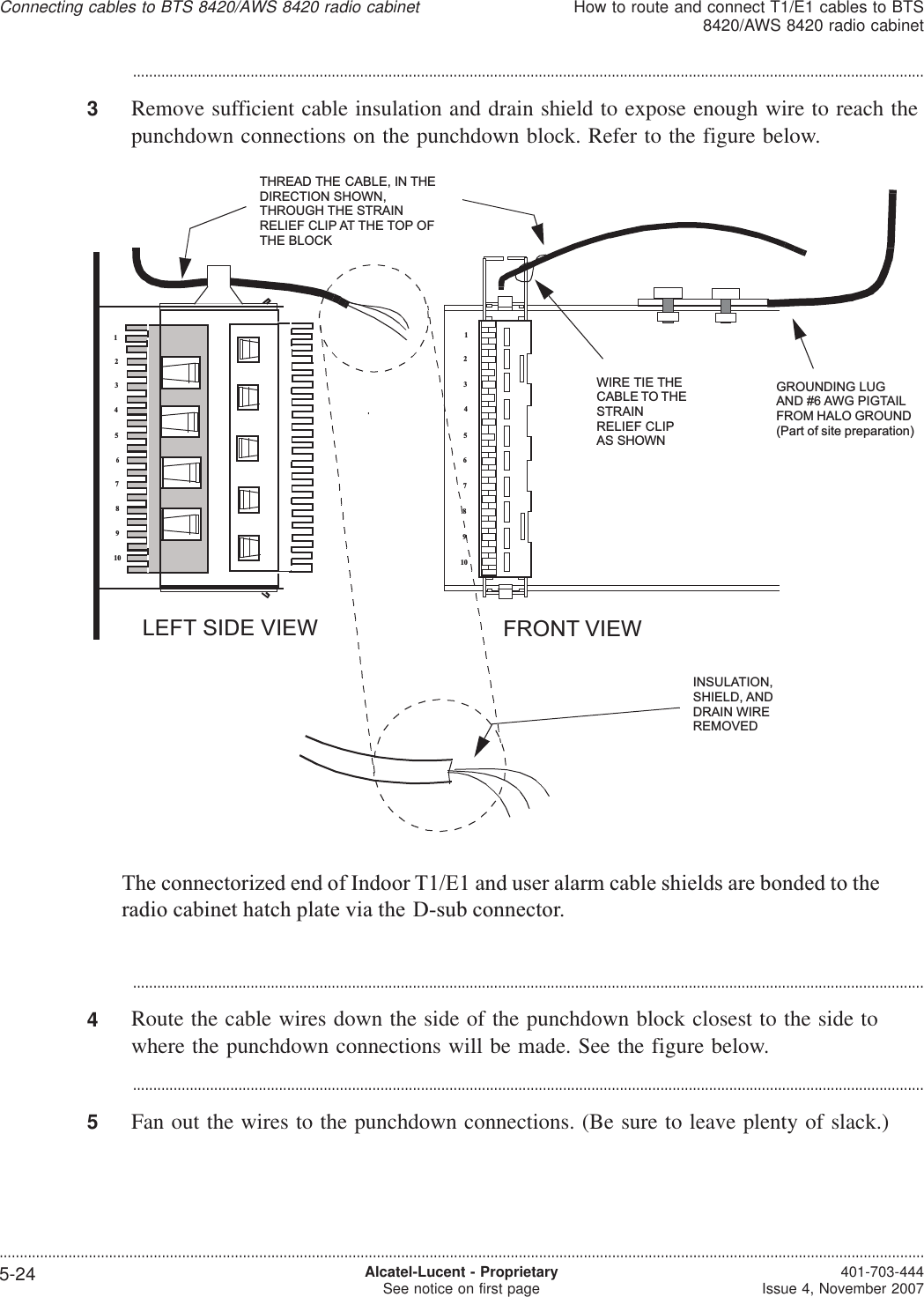 Connecting cables to BTS 8420/AWS 8420 radio cabinet

How to route and connect T1/E1 cables to BTS 8420/AWS 8420 radio cabinet

3 Remove sufficient cable insulation and drain shield to expose enough wire to reach the punchdown connections on the punchdown block. Refer to the figure below.

THREAD THE CABLE, IN THE DIRECTION SHOWN, THROUGH THE STRAIN RELIEF CLIP AT THE TOP OF THE BLOCK

1
2
3
4
5
6
7
8
9
10

1
2
3
4
5
6
7
8
9
10

WIRE TIE THE CABLE TO THE STRAIN RELIEF CLIP AS SHOWN

GROUNDING LUG AND #6 AWG PIGTAIL FROM HALO GROUND (Part of site preparation)

LEFT SIDE VIEW

FRONT VIEW

INSULATION, SHIELD, AND DRAIN WIRE REMOVED

The connectorized end of Indoor T1/E1 and user alarm cable shields are bonded to the radio cabinet hatch plate via the D-sub connector.

4 Route the cable wires down the side of the punchdown block closest to the side to where the punchdown connections will be made. See the figure below.

5 Fan out the wires to the punchdown connections. (Be sure to leave plenty of slack.)

5-24

Alcatel-Lucent - Proprietary
See notice on first page

401-703-444
Issue 4, November 2007